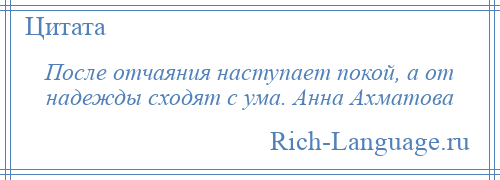 Цитата

После отчаяния наступает покой, а от надежды сходят с ума. Анна Ахматова

Rich-Language.ru